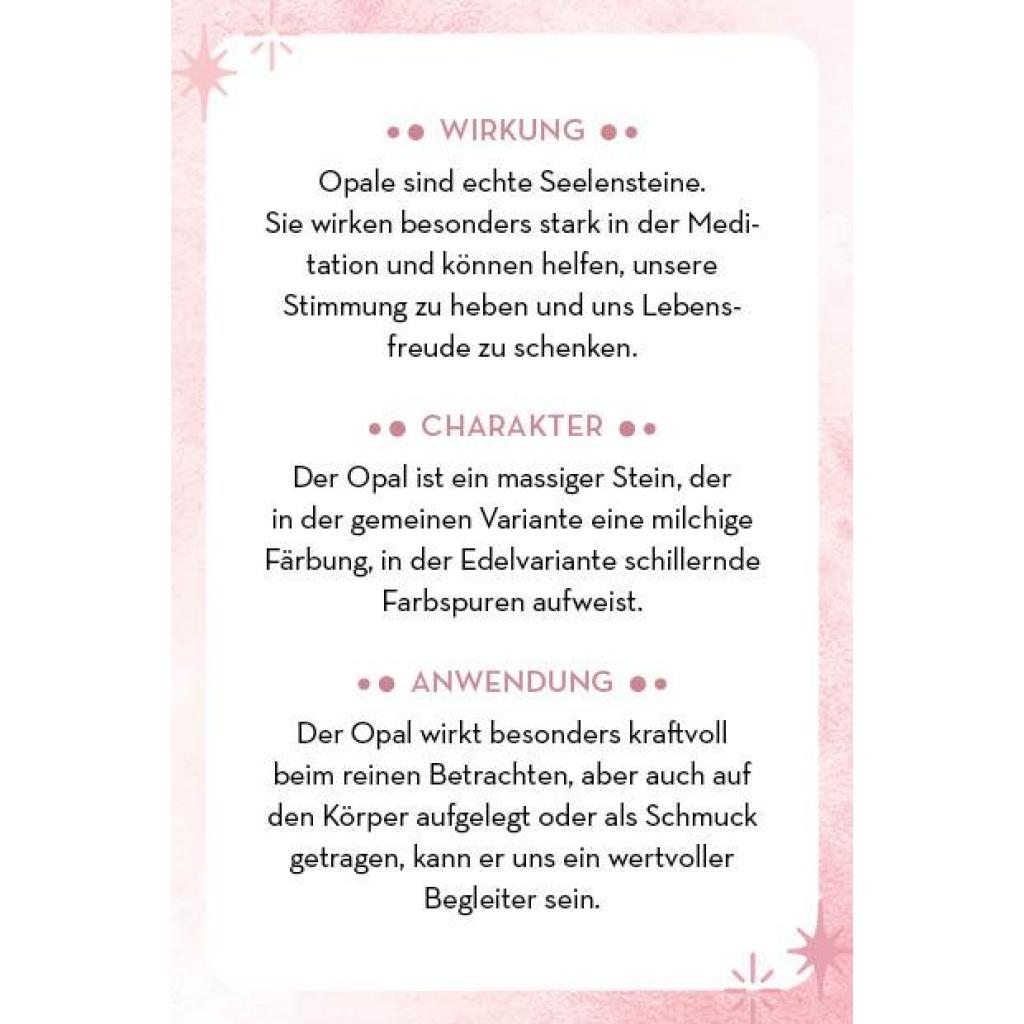 WIRKUNG

Opale sind echte Seelensteine. Sie wirken besonders stark in der Meditation und können helfen, unsere Stimmung zu heben und uns Lebensfreude zu schenken.

CHARAKTER

Der Opal ist ein massiger Stein, der in der gemeinen Variante eine milchige Färbung, in der Edelvariante schillernde Farbspuren aufweist.

ANWENDUNG

Der Opal wirkt besonders kraftvoll beim reinen Betrachten, aber auch auf den Körper aufgelegt oder als Schmuck getragen, kann er uns ein wertvoller Begleiter sein.